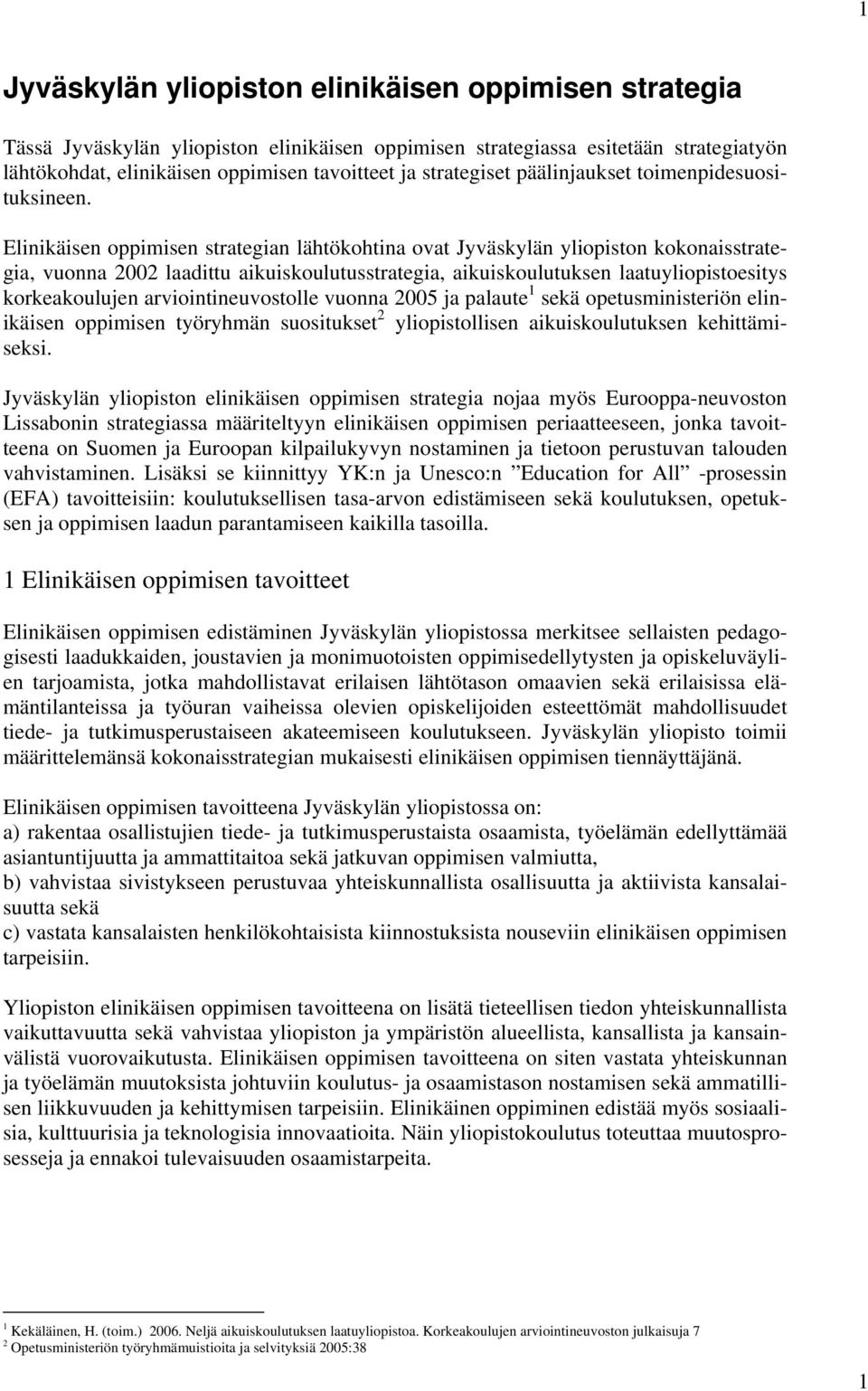 1

Jyväskylän yliopiston elinikäisen oppimisen strategia

Tässä Jyväskylän yliopiston elinikäisen oppimisen strategiassa esitetään strategiatyön lähtökohdat, elinikäisen oppimisen tavoitteet ja strategiset päälinjaukset toimenpidesuosituksineen.

Elinikäisen oppimisen strategian lähtökohtina ovat Jyväskylän yliopiston kokonaisstrategia, vuonna 2002 laadittu aikuiskoulutusstrategia, aikuiskoulutuksen laatuyliopistoesitys korkeakoulujen arviointineuvostolle vuonna 2005 ja palaute$^1$ sekä opetusministeriön elinikäisen oppimisen työryhmän suositukset$^2$ yliopistollisen aikuiskoulutuksen kehittämiseksi.

Jyväskylän yliopiston elinikäisen oppimisen strategia nojaa myös Eurooppa-neuvoston Lissabonin strategiassa määriteltyyn elinikäisen oppimisen periaatteeseen, jonka tavoitteena on Suomen ja Euroopan kilpailukyvyn nostaminen ja tietoon perustuvan talouden vahvistaminen. Lisäksi se kiinnittyy YK:n ja Unesco:n ”Education for All” -prosessin (EFA) tavoitteisiin: koulutuksellisen tasa-arvon edistämiseen sekä koulutuksen, opetuksen ja oppimisen laadun parantamiseen kaikilla tasoilla.

1 Elinikäisen oppimisen tavoitteet

Elinikäisen oppimisen edistäminen Jyväskylän yliopistossa merkitsee sellaisten pedagogisesti laadukkaiden, joustavien ja monimuotoisten oppimisedellytysten ja opiskeluväylien tarjoamista, jotka mahdollistavat erilaisen lähtötason omaavien sekä erilaisissa elämäntilanteissa ja työuran vaiheissa olevien opiskelijoiden esteettömät mahdollisuudet tiede- ja tutkimusperustaiseen akateemiseen koulutukseen. Jyväskylän yliopisto toimii määrittelemänsä kokonaisstrategian mukaisesti elinikäisen oppimisen tiennäyttäjänä.

Elinikäisen oppimisen tavoitteena Jyväskylän yliopistossa on:
a) rakentaa osallistujien tiede- ja tutkimusperustaista osaamista, työelämän edellyttämää asiantuntijuutta ja ammattitaitoa sekä jatkuvan oppimisen valmiutta,
b) vahvistaa sivistykseen perustuvaa yhteiskunnallista osallisuutta ja aktiivista kansalaisuutta sekä
c) vastata kansalaisten henkilökohtaisista kiinnostuksista nouseviin elinikäisen oppimisen tarpeisiin.

Yliopiston elinikäisen oppimisen tavoitteena on lisätä tieteellisen tiedon yhteiskunnallista vaikuttavuutta sekä vahvistaa yliopiston ja ympäristön alueellista, kansallista ja kansainvälistä vuorovaikutusta. Elinikäisen oppimisen tavoitteena on siten vastata yhteiskunnan ja työelämän muutoksista johtuviin koulutus- ja osaamistason nostamisen sekä ammatillisen liikkuvuuden ja kehittymisen tarpeisiin. Elinikäinen oppiminen edistää myös sosiaalisia, kulttuurisia ja teknologisia innovaatioita. Näin yliopistokoulutus toteuttaa muutosprosesseja ja ennakoi tulevaisuuden osaamistarpeita.

$^1$ Kekäläinen, H. (toim.) 2006. Neljä aikuiskoulutuksen laatuyliopistoa. Korkeakoulujen arviointineuvoston julkaisuja 7
$^2$ Opetusministeriön työryhmämuistioita ja selvityksiä 2005:38

1